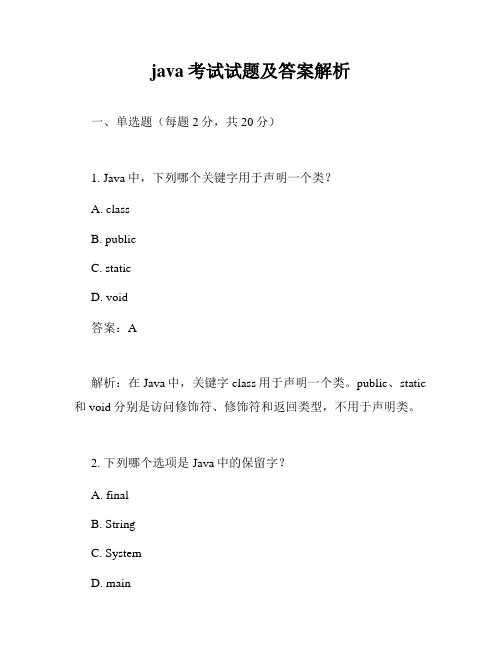 java 考试试题及答案解析

一、单选题（每题 2 分，共 20 分）

1. Java 中，下列哪个关键字用于声明一个类？

A. class

B. public

C. static

D. void

答案：A

解析：在 Java 中，关键字 class 用于声明一个类。public、static 和 void 分别是访问修饰符、修饰符和返回类型，不用于声明类。

2. 下列哪个选项是 Java 中的保留字？

A. final

B. String

C. System

D. main